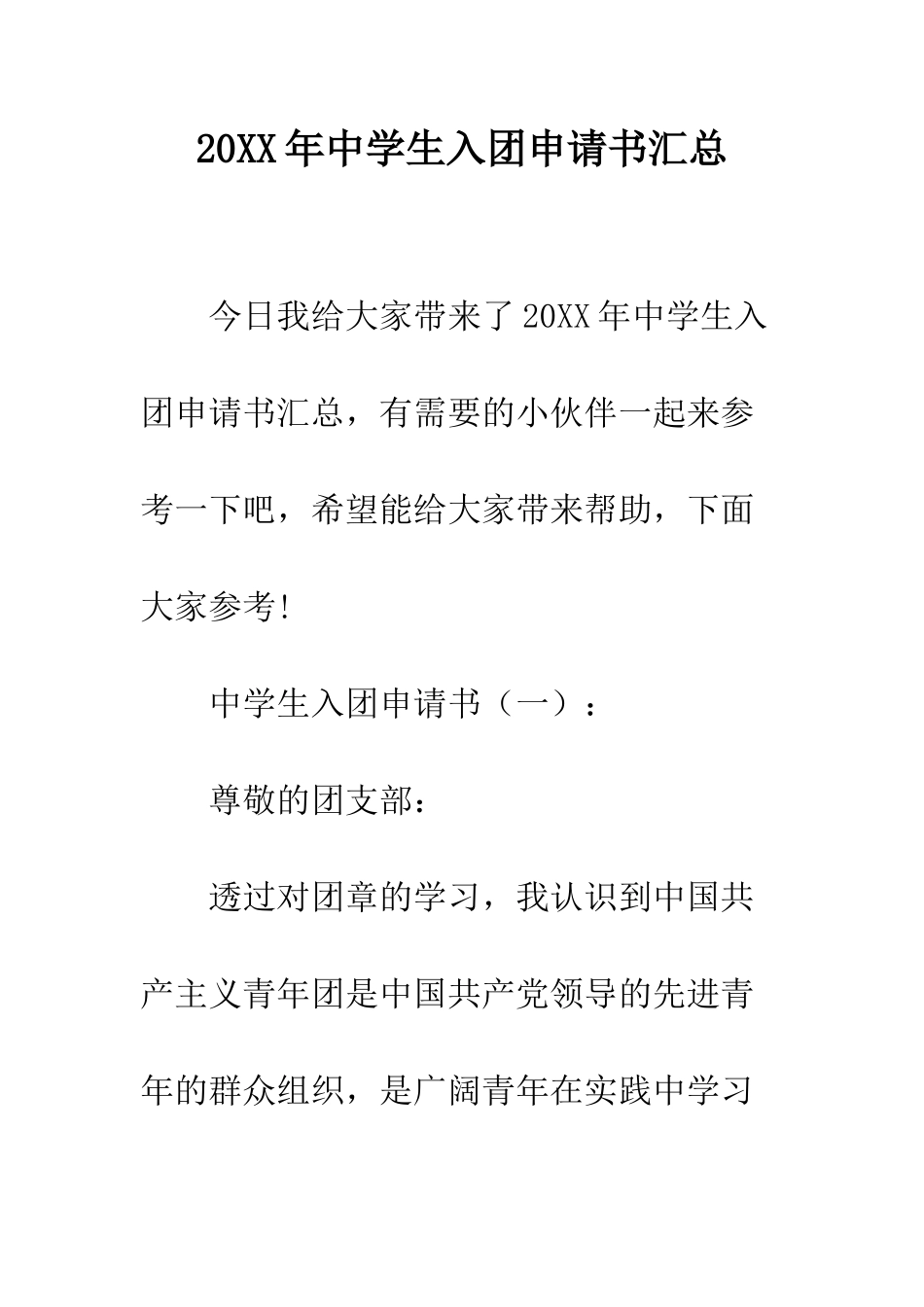 20XX年中学生入团申请书汇总

今日我给大家带来了20XX年中学生入团申请书汇总，有需要的小伙伴一起来参考一下吧，希望能给大家带来帮助，下面大家参考!

中学生入团申请书（一）：

尊敬的团支部：

透过对团章的学习，我认识到中国共产主义青年团是中国共产党领导的先进青年的群众组织，是广阔青年在实践中学习